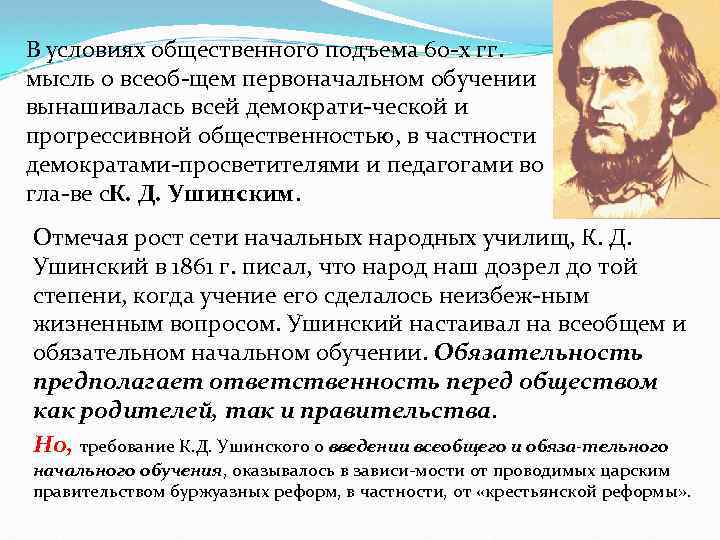 В условиях общественного подъема 60-х гг. мысль о всеоб-щем первоначальном обучении вынашивалась всей демократи-ческой и прогрессивной общественностью, в частности демократами-просветителями и педагогами во гла-ве сК. Д. Ушинским.

Отмечая рост сети начальных народных училищ, К. Д. Ушинский в 1861 г. писал, что народ наш дозрел до той степени, когда учение его сделалось неизбеж-ным жизненным вопросом. Ушинский настаивал на всеобщем и обязательном начальном обучении. Обязательность предполагает ответственность перед обществом как родителей, так и правительства.

Но, требование К.Д. Ушинского о введении всеобщего и обяза-тельного начального обучения, оказывалось в зависи-мости от проводимых царским правительством буржуазных реформ, в частности, от «крестьянской реформы».